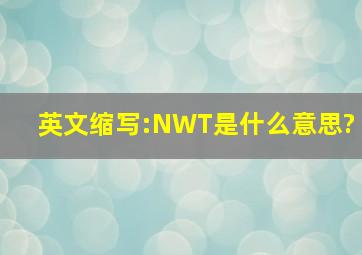 英文缩写:NWT是什么意思?